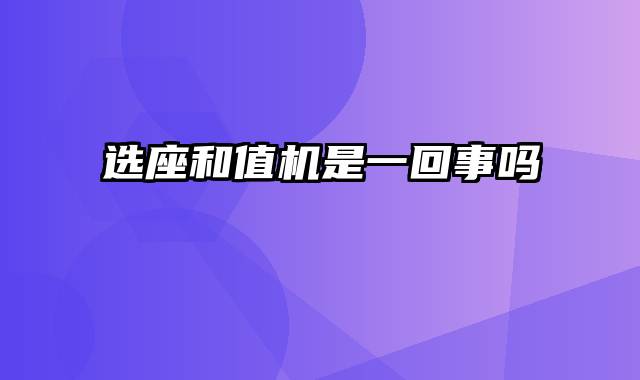 选座和值机是一回事吗